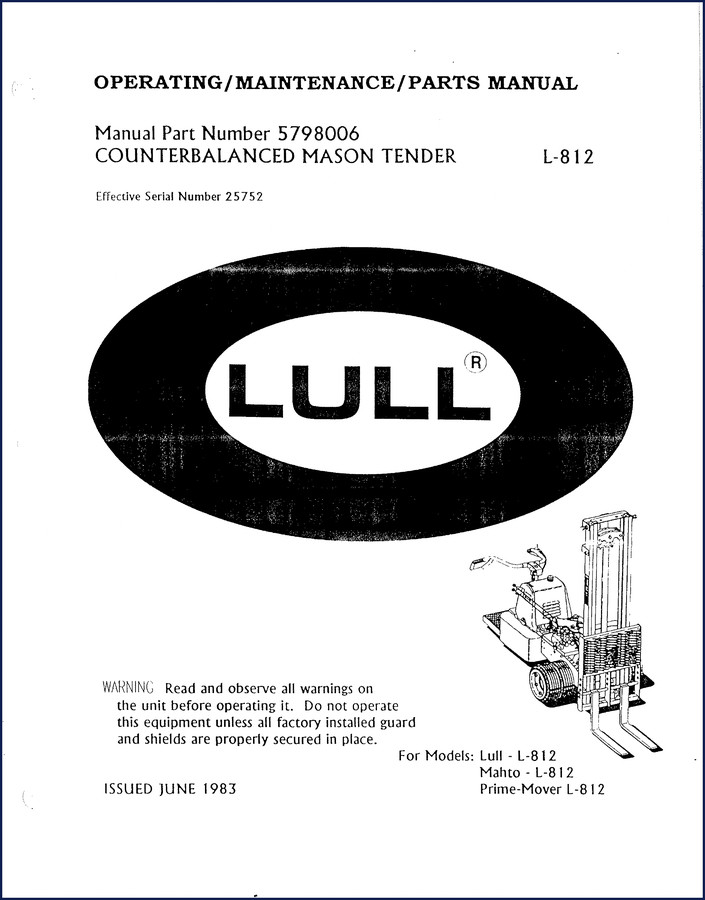 OPERATING/MAINTENANCE/PARTS MANUAL

Manual Part Number 5798006
COUNTERBALANCED MASON TENDER L-812

Effective Serial Number 25752

LULL®

WARNING Read and observe all warnings on the unit before operating it. Do not operate this equipment unless all factory installed guard and shields are properly secured in place.

For Models: Lull - L-812
Mahto - L-812
Prime-Mover L-812

ISSUED JUNE 1983